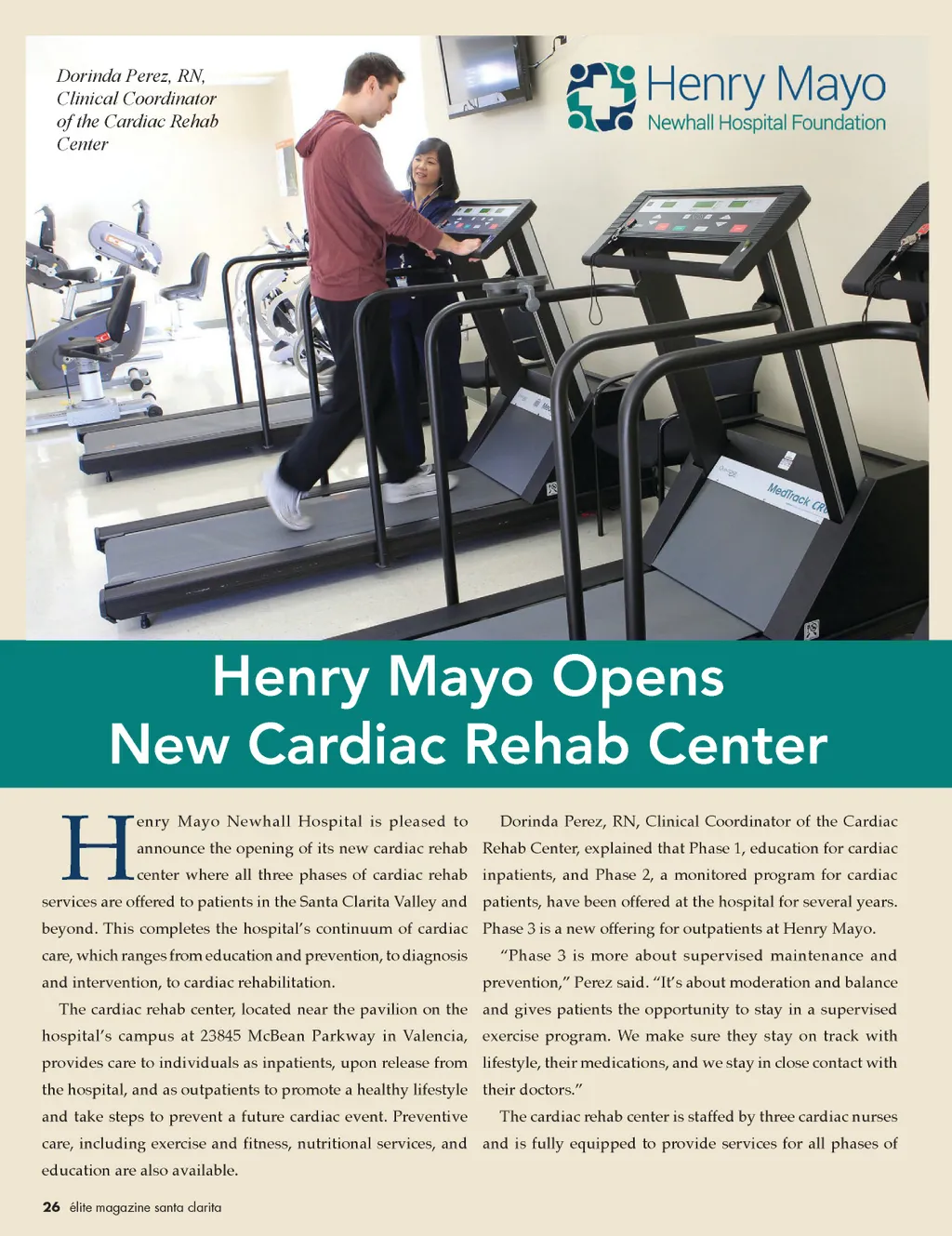 Dorinda Perez, RN, Clinical Coordinator of the Cardiac Rehab Center

Henry Mayo
Newhall Hospital Foundation

MedTrack CR

Henry Mayo Opens New Cardiac Rehab Center

Henry Mayo Newhall Hospital is pleased to announce the opening of its new cardiac rehab center where all three phases of cardiac rehab services are offered to patients in the Santa Clarita Valley and beyond. This completes the hospital's continuum of cardiac care, which ranges from education and prevention, to diagnosis and intervention, to cardiac rehabilitation.

The cardiac rehab center, located near the pavilion on the hospital's campus at 23845 McBean Parkway in Valencia, provides care to individuals as inpatients, upon release from the hospital, and as outpatients to promote a healthy lifestyle and take steps to prevent a future cardiac event. Preventive care, including exercise and fitness, nutritional services, and education are also available.

Dorinda Perez, RN, Clinical Coordinator of the Cardiac Rehab Center, explained that Phase 1, education for cardiac inpatients, and Phase 2, a monitored program for cardiac patients, have been offered at the hospital for several years. Phase 3 is a new offering for outpatients at Henry Mayo.

"Phase 3 is more about supervised maintenance and prevention," Perez said. "It's about moderation and balance and gives patients the opportunity to stay in a supervised exercise program. We make sure they stay on track with lifestyle, their medications, and we stay in close contact with their doctors."

The cardiac rehab center is staffed by three cardiac nurses and is fully equipped to provide services for all phases of

26 élite magazine santa clarita